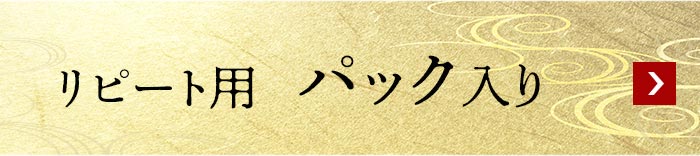 リピート用　パック入り